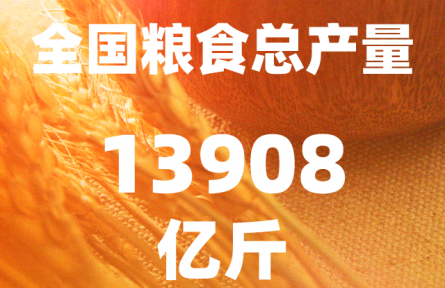 全国粮食总产量

13908

亿斤